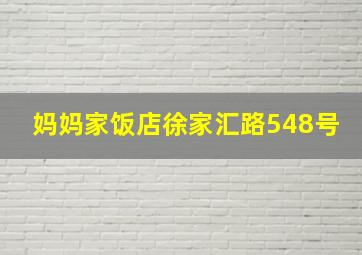 妈妈家饭店徐家汇路548号